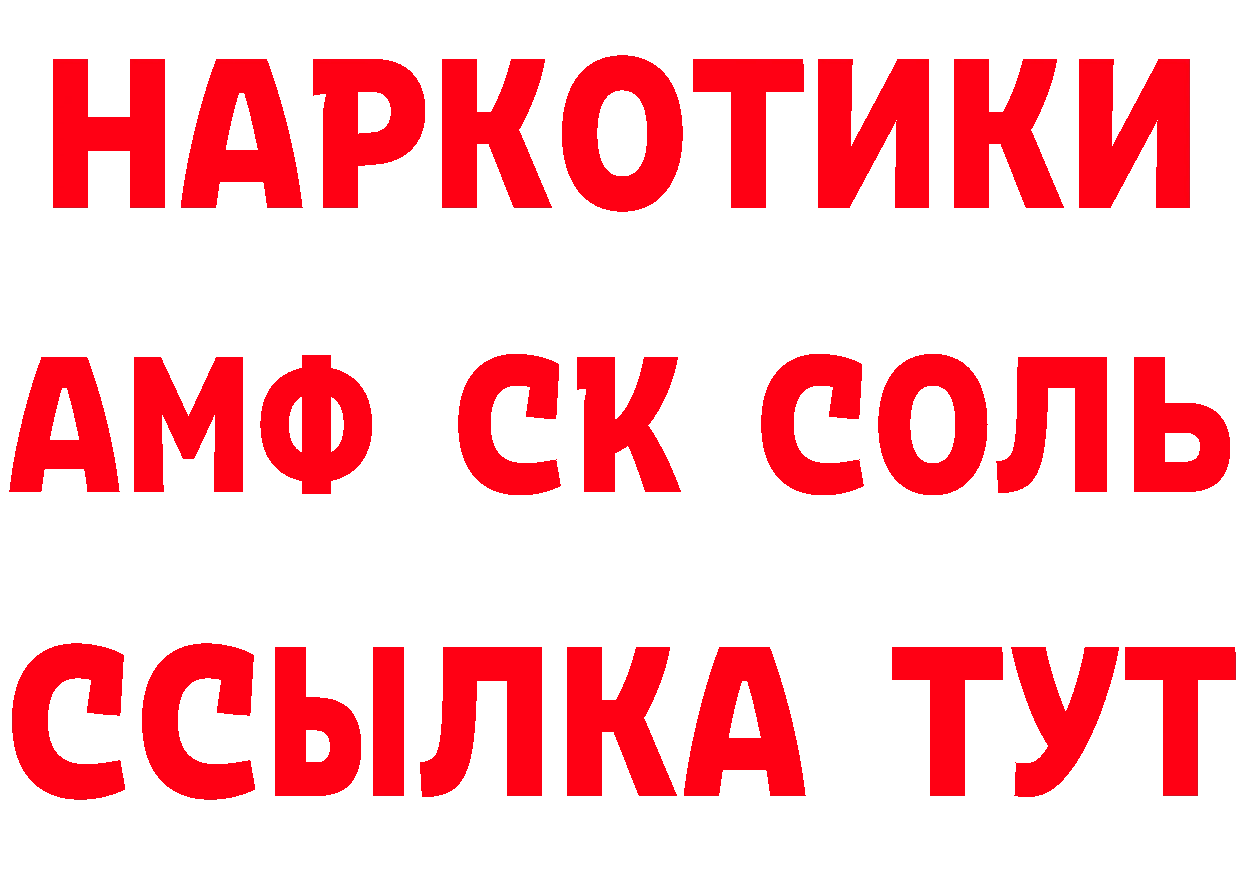 НАРКОТИКИ
АМФ СК СОЛЬ
ССЫЛКА ТУТ